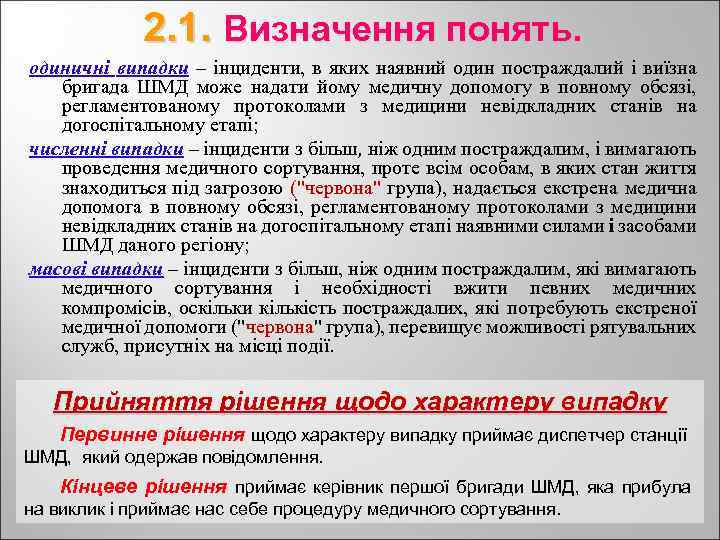 2.1. Визначення понять.

одиничні випадки – інциденти, в яких наявний один постраждалий і виїзна бригада ШМД може надати йому медичну допомогу в повному обсязі, регламентованому протоколами з медицини невідкладних станів на догоспітальному етапі;

численні випадки – інциденти з більш, ніж одним постраждалим, і вимагають проведення медичного сортування, проте всім особам, в яких стан життя знаходиться під загрозою ("червона" група), надається екстрена медична допомога в повному обсязі, регламентованому протоколами з медицини невідкладних станів на догоспітальному етапі наявними силами і засобами ШМД даного регіону;

масові випадки – інциденти з більш, ніж одним постраждалим, які вимагають медичного сортування і необхідності вжити певних медичних компромісів, оскільки кількість постраждалих, які потребують екстреної медичної допомоги ("червона" група), перевищує можливості рятувальних служб, присутніх на місці події.

Прийняття рішення щодо характеру випадку

Первинне рішення щодо характеру випадку приймає диспетчер станції ШМД, який одержав повідомлення.

Кінцеве рішення приймає керівник першої бригади ШМД, яка прибула на виклик і приймає нас себе процедуру медичного сортування.